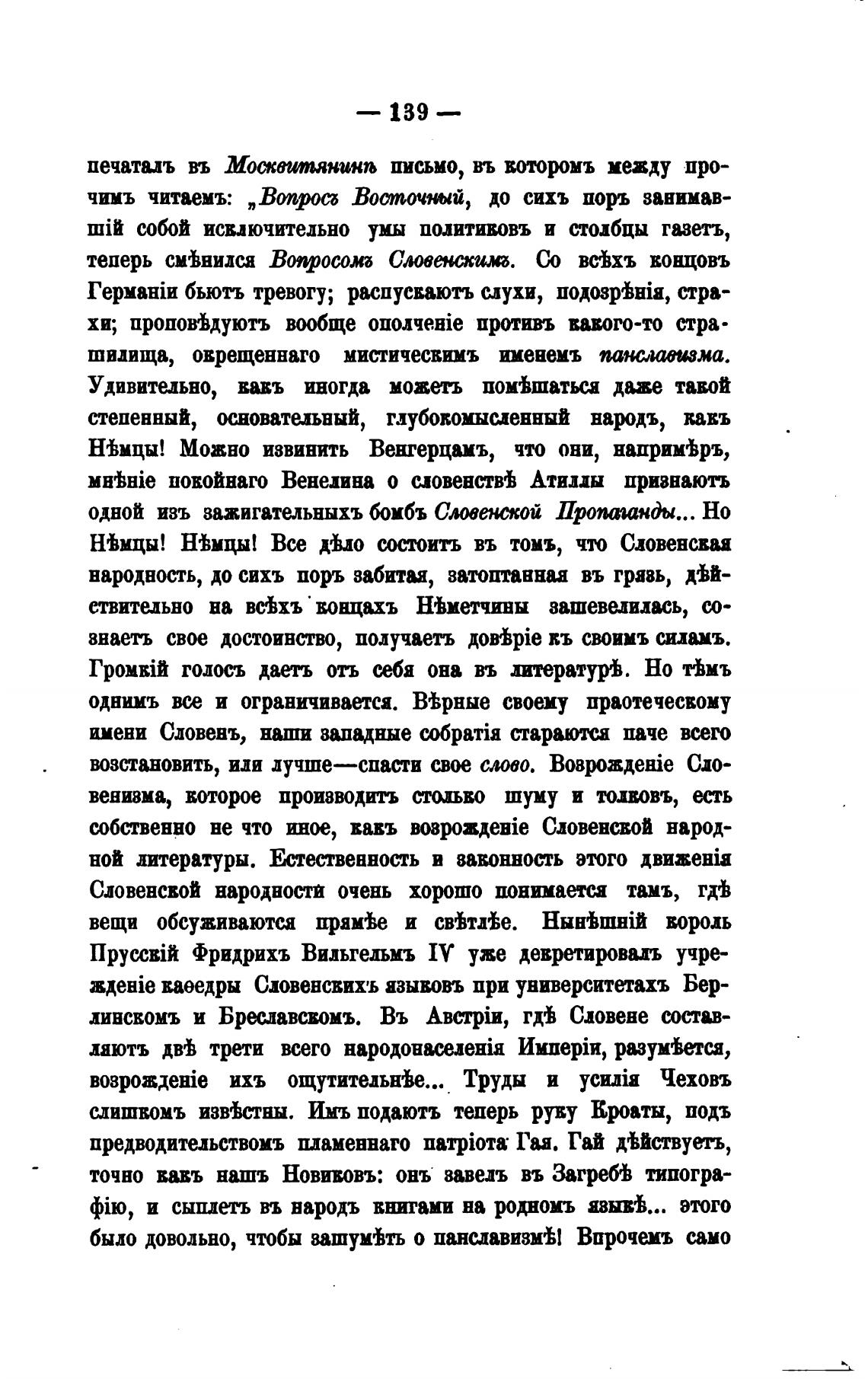 — 139 —

печаталъ въ Москвитянинѣ письмо, въ которомъ между прочимъ читаемъ: „Вопросъ Восточный, до сихъ поръ занимавшій собой исключительно умы политиковъ и столбцы газетъ, теперь смѣнился Вопросомъ Словенскимъ. Со всѣхъ концовъ Германіи бьютъ тревогу; распускаютъ слухи, подозрѣнія, страхи; проповѣдуютъ вообще ополченіе противъ какого-то страшилища, окрещеннаго мистическимъ именемъ панславизма. Удивительно, какъ иногда можетъ помѣшаться даже такой степенный, основательный, глубокомысленный народъ, какъ Нѣмцы! Можно извинить Венгерцамъ, что они, напримѣръ, мнѣніе покойнаго Венелина о словенствѣ Атиллы признаютъ одной изъ зажигательныхъ бомбъ Словенской Пропаганды... Но Нѣмцы! Нѣмцы! Все дѣло состоитъ въ томъ, что Словенская народность, до сихъ поръ забитая, затоптанная въ грязь, дѣйствительно на всѣхъ концахъ Нѣметчины зашевелилась, сознаетъ свое достоинство, получаетъ довѣріе къ своимъ силамъ. Громкій голосъ даетъ отъ себя она въ литературѣ. Но тѣмъ однимъ все и ограничивается. Вѣрные своему праотеческому имени Словенъ, наши западные собратія стараются паче всего возстановить, или лучше—спасти свое слово. Возрожденіе Словенизма, которое производитъ столько шуму и толковъ, есть собственно не что иное, какъ возрожденіе Словенской народной литературы. Естественность и законность этого движенія Словенской народности очень хорошо понимается тамъ, гдѣ вещи обсуживаются прямѣе и свѣтлѣе. Нынѣшній король Прусскій Фридрихъ Вильгельмъ IV уже декретировалъ учрежденіе каѳедры Словенскихъ языковъ при университетахъ Берлинскомъ и Бреславскомъ. Въ Австріи, гдѣ Словене составляютъ двѣ трети всего народонаселенія Имперіи, разумѣется, возрожденіе ихъ ощутительнѣе... Труды и усилія Чеховъ слишкомъ извѣстны. Имъ подаютъ теперь руку Кроаты, подъ предводительствомъ пламеннаго патріота Гая. Гай дѣйствуетъ, точно какъ нашъ Новиковъ: онъ завелъ въ Загребѣ типографію, и сыплетъ въ народъ книгами на родномъ языкѣ... этого было довольно, чтобы зашумѣть о панславизмѣ! Впрочемъ само